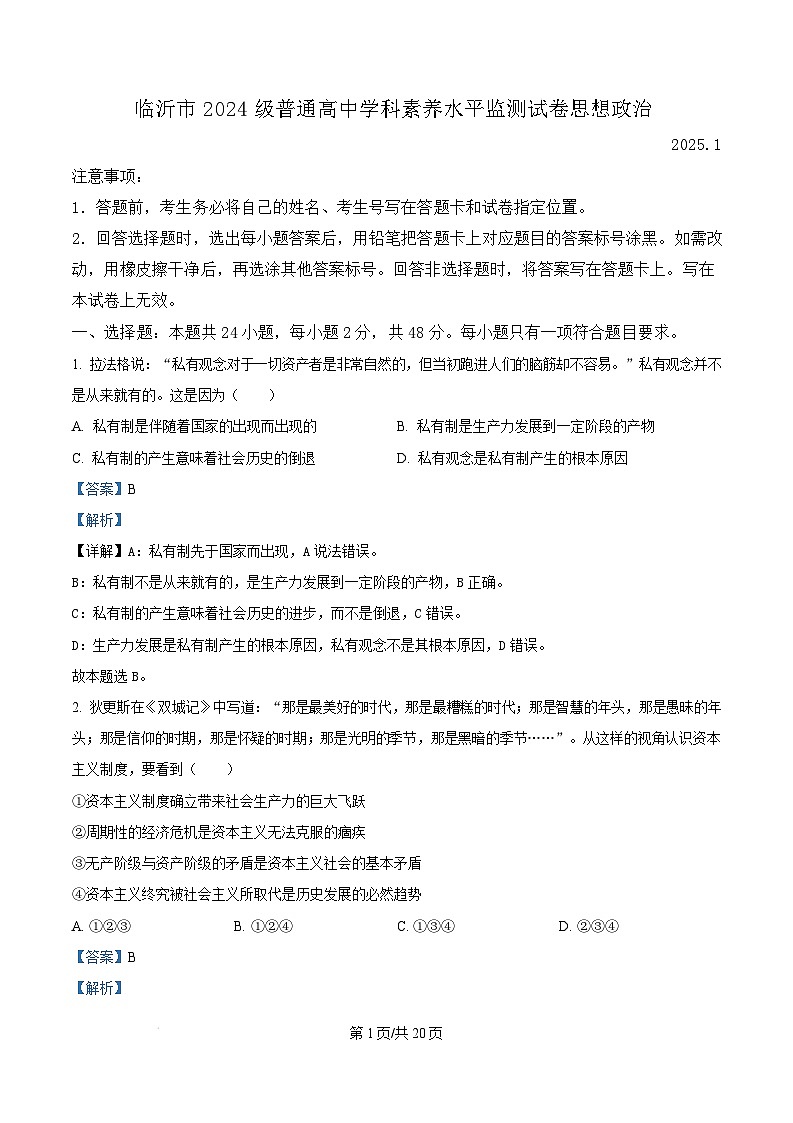 临沂市 2024 级普通高中学科素养水平监测试卷思想政治

2025.1

注意事项：

1．答题前，考生务必将自己的姓名、考生号写在答题卡和试卷指定位置。

2．回答选择题时，选出每小题答案后，用铅笔把答题卡上对应题目的答案标号涂黑。如需改动，用橡皮擦干净后，再选涂其他答案标号。回答非选择题时，将答案写在答题卡上。写在本试卷上无效。

一、选择题：本题共 24 小题，每小题 2 分，共 48 分。每小题只有一项符合题目要求。

1. 拉法格说：“私有观念对于一切资产者是非常自然的，但当初跑进人们的脑筋却不容易。”私有观念并不是从来就有的。这是因为（　　）

A. 私有制是伴随着国家的出现而出现的

B. 私有制是生产力发展到一定阶段的产物

C. 私有制的产生意味着社会历史的倒退

D. 私有观念是私有制产生的根本原因

【答案】B

【解析】

【详解】A：私有制先于国家而出现，A 说法错误。

B：私有制不是从来就有的，是生产力发展到一定阶段的产物，B 正确。

C：私有制的产生意味着社会历史的进步，而不是倒退，C 错误。

D：生产力发展是私有制产生的根本原因，私有观念不是其根本原因，D 错误。

故本题选 B。

2. 狄更斯在《双城记》中写道：“那是最美好的时代，那是最糟糕的时代；那是智慧的年头，那是愚昧的年头；那是信仰的时期，那是怀疑的时期；那是光明的季节，那是黑暗的季节……”。从这样的视角认识资本主义制度，要看到（　　）

①资本主义制度确立带来社会生产力的巨大飞跃

②周期性的经济危机是资本主义无法克服的痼疾

③无产阶级与资产阶级的矛盾是资本主义社会的基本矛盾

④资本主义终究被社会主义所取代是历史发展的必然趋势

A. ①②③

B. ①②④

C. ①③④

D. ②③④

【答案】B

【解析】

第 1 页/共 20 页